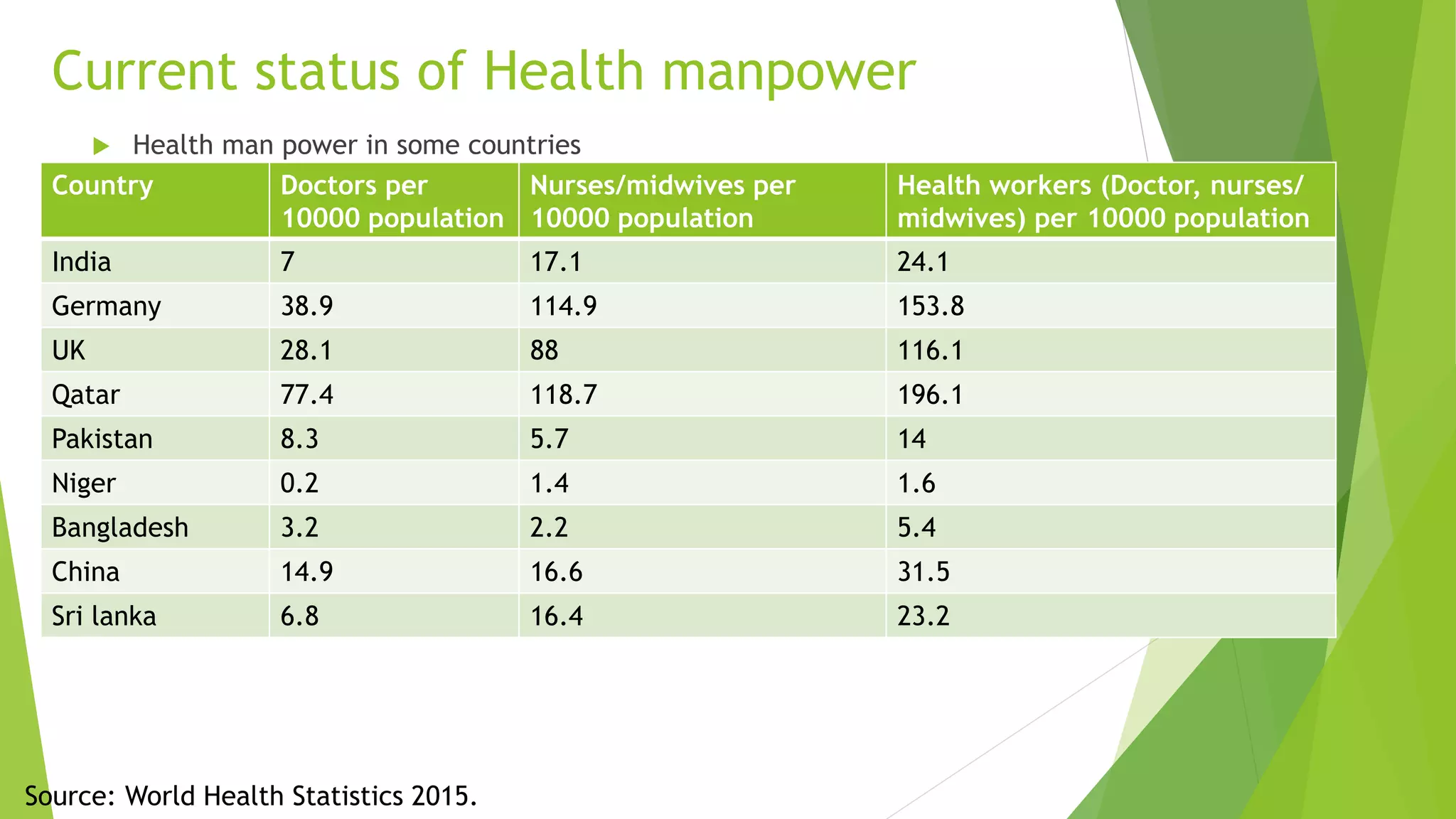 Current status of Health manpower

Health man power in some countries

| Country | Doctors per 10000 population | Nurses/midwives per 10000 population | Health workers (Doctor, nurses/ midwives) per 10000 population |
|---|---|---|---|
| India | 7 | 17.1 | 24.1 |
| Germany | 38.9 | 114.9 | 153.8 |
| UK | 28.1 | 88 | 116.1 |
| Qatar | 77.4 | 118.7 | 196.1 |
| Pakistan | 8.3 | 5.7 | 14 |
| Niger | 0.2 | 1.4 | 1.6 |
| Bangladesh | 3.2 | 2.2 | 5.4 |
| China | 14.9 | 16.6 | 31.5 |
| Sri lanka | 6.8 | 16.4 | 23.2 |

Source: World Health Statistics 2015.